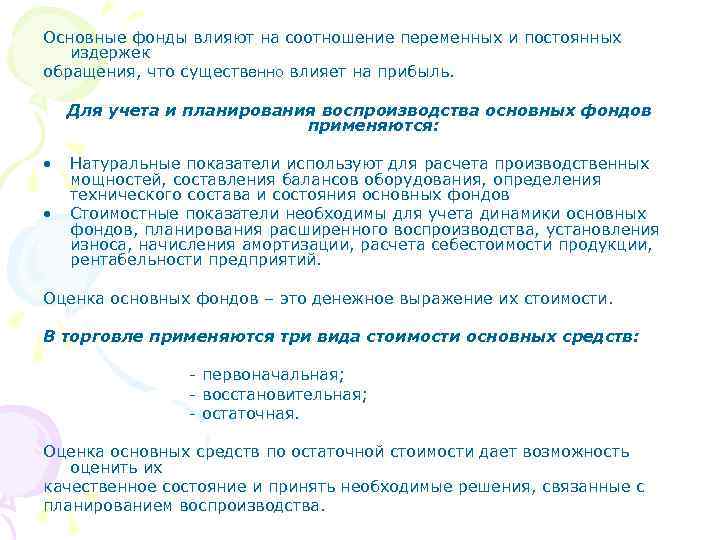 Основные фонды влияют на соотношение переменных и постоянных издержек
обращения, что существенно влияет на прибыль.

Для учета и планирования воспроизводства основных фондов применяются:

• Натуральные показатели используют для расчета производственных мощностей, составления балансов оборудования, определения технического состава и состояния основных фондов
• Стоимостные показатели необходимы для учета динамики основных фондов, планирования расширенного воспроизводства, установления износа, начисления амортизации, расчета себестоимости продукции, рентабельности предприятий.

Оценка основных фондов – это денежное выражение их стоимости.

В торговле применяются три вида стоимости основных средств:

- первоначальная;
- восстановительная;
- остаточная.

Оценка основных средств по остаточной стоимости дает возможность оценить их
качественное состояние и принять необходимые решения, связанные с планированием воспроизводства.